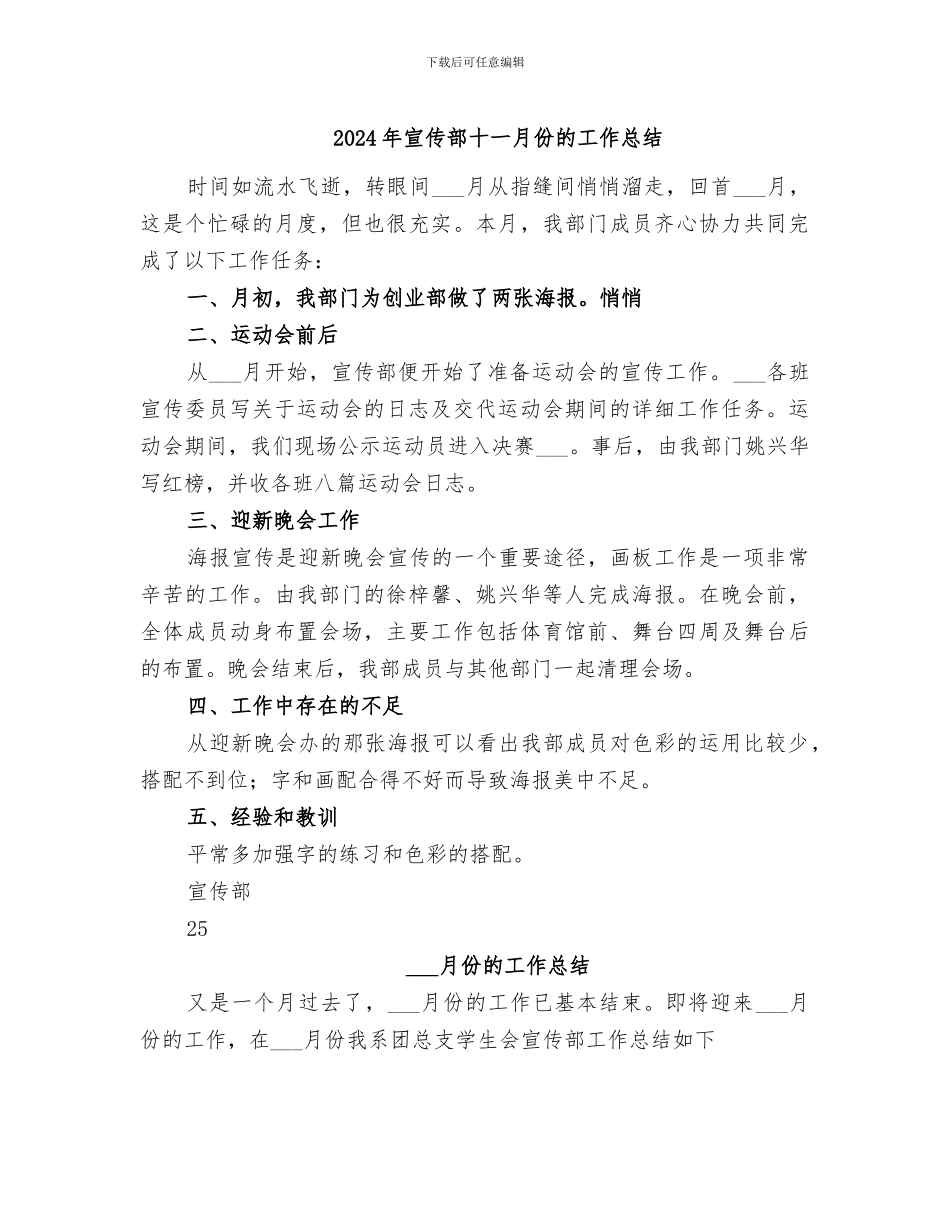 下载后可任意编辑

2024年宣传部十一月份的工作总结

时间如流水飞逝，转眼间____月从指缝间悄悄溜走，回首____月，这是个忙碌的月度，但也很充实。本月，我部门成员齐心协力共同完成了以下工作任务：

一、月初，我部门为创业部做了两张海报。悄悄

二、运动会前后

从____月开始，宣传部便开始了准备运动会的宣传工作。____各班宣传委员写关于运动会的日志及交代运动会期间的详细工作任务。运动会期间，我们现场公示运动员进入决赛____。事后，由我部门姚兴华写红榜，并收各班八篇运动会日志。

三、迎新晚会工作

海报宣传是迎新晚会宣传的一个重要途径，画板工作是一项非常辛苦的工作。由我部门的徐梓馨、姚兴华等人完成海报。在晚会前，全体成员动身布置会场，主要工作包括体育馆前、舞台四周及舞台后的布置。晚会结束后，我部成员与其他部门一起清理会场。

四、工作中存在的不足

从迎新晚会办的那张海报可以看出我部成员对色彩的运用比较少，搭配不到位；字和画配合得不好而导致海报美中不足。

五、经验和教训

平常多加强字的练习和色彩的搭配。

宣传部

25

____月份的工作总结

又是一个月过去了，____月份的工作已基本结束。即将迎来____月份的工作，在____月份我系团总支学生会宣传部工作总结如下